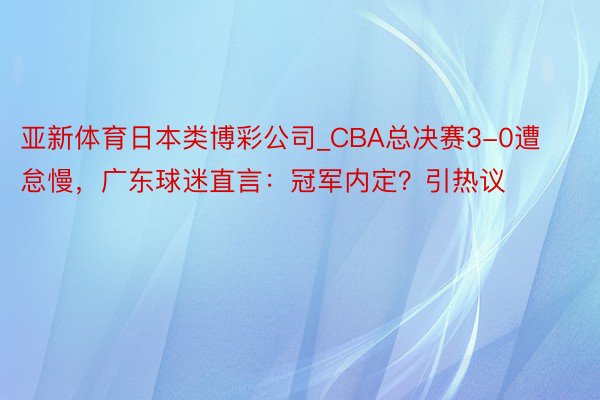 亚新体育日本类博彩公司_CBA总决赛3-0遭怠慢，广东球迷直言：冠军内定？引热议